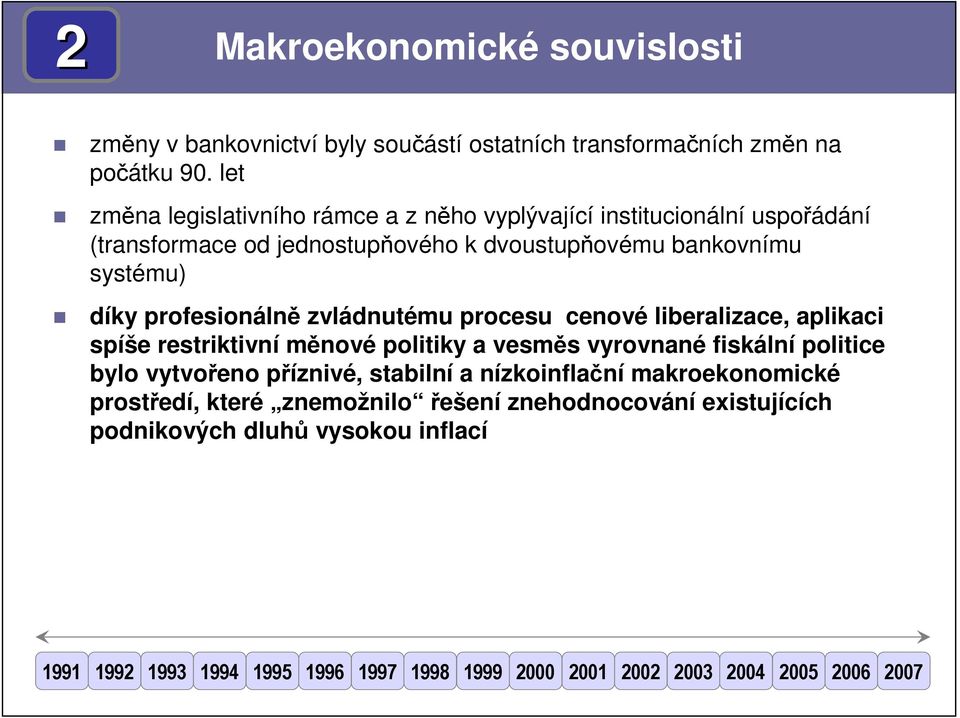 2

Makroekonomické souvislosti

změny v bankovnictví byly součástí ostatních transformačních změn na počátku 90. let

změna legislativního rámce a z něho vyplývající institucionální uspořádání (transformace od jednostupňového k dvoustupňovému bankovnímu systému)

díky profesionálně zvládnutému procesu cenové liberalizace, aplikaci spíše restriktivní měnové politiky a vesměs vyrovnané fiskální politice bylo vytvořeno příznivé, stabilní a nízkoinflační makroekonomické prostředí, které „znemožnilo“ řešení znehodnocování existujících podnikových dluhů vysokou inflací

1991 1992 1993 1994 1995 1996 1997 1998 1999 2000 2001 2002 2003 2004 2005 2006 2007